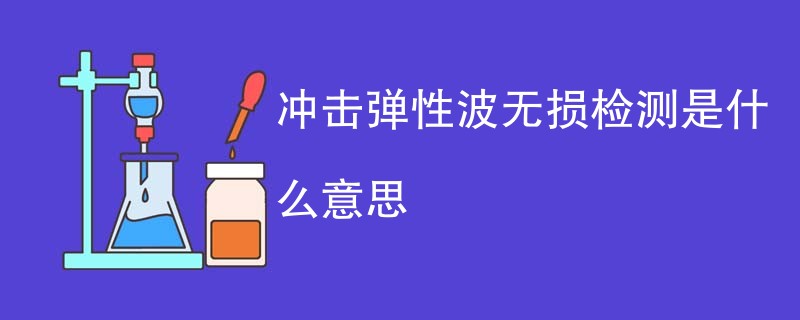 冲击弹性波无损检测是什么意思